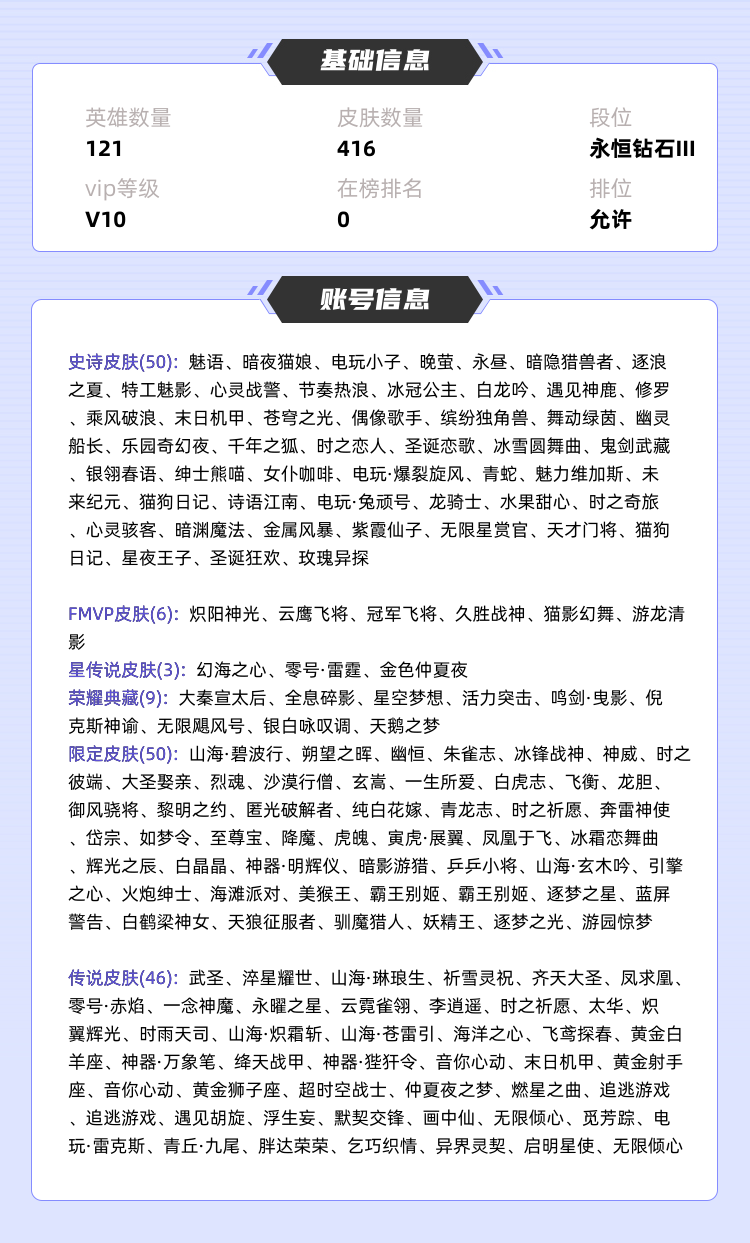 基础信息

英雄数量
121

皮肤数量
416

段位
永恒钻石III

vip等级
V10

在榜排名
0

排位
允许

账号信息

史诗皮肤(50): 魅语、暗夜猫娘、电玩小子、晚萤、永昼、暗隐猎兽者、逐浪之夏、特工魅影、心灵战警、节奏热浪、冰冠公主、白龙吟、遇见神鹿、修罗、乘风破浪、末日机甲、苍穹之光、偶像歌手、缤纷独角兽、舞动绿茵、幽灵船长、乐园奇幻夜、千年之狐、时之恋人、圣诞恋歌、冰雪圆舞曲、鬼剑武藏、银翎春语、绅士熊喵、女仆咖啡、电玩·爆裂旋风、青蛇、魅力维加斯、未来纪元、猫狗日记、诗语江南、电玩·兔顽号、龙骑士、水果甜心、时之奇旅、心灵骇客、暗渊魔法、金属风暴、紫霞仙子、无限星赏官、天才门将、猫狗日记、星夜王子、圣诞狂欢、玫瑰异探

FMVP皮肤(6): 炽阳神光、云鹰飞将、冠军飞将、久胜战神、猫影幻舞、游龙清影
星传说皮肤(3): 幻海之心、零号·雷霆、金色仲夏夜
荣耀典藏(9): 大秦宣太后、全息碎影、星空梦想、活力突击、鸣剑·曳影、倪克斯神谕、无限飓风号、银白咏叹调、天鹅之梦
限定皮肤(50): 山海·碧波行、朔望之晖、幽恒、朱雀志、冰锋战神、神威、时之彼端、大圣娶亲、烈魂、沙漠行僧、玄嵩、一生所爱、白虎志、飞衡、龙胆、御风骁将、黎明之约、匿光破解者、纯白花嫁、青龙志、时之祈愿、奔雷神使、岱宗、如梦令、至尊宝、降魔、虎魄、寅虎·展翼、凤凰于飞、冰霜恋舞曲、辉光之辰、白晶晶、神器·明辉仪、暗影游猎、乒乒小将、山海·玄木吟、引擎之心、火炮绅士、海滩派对、美猴王、霸王别姬、霸王别姬、逐梦之星、蓝屏警告、白鹤梁神女、天狼征服者、驯魔猎人、妖精王、逐梦之光、游园惊梦

传说皮肤(46): 武圣、淬星耀世、山海·琳琅生、祈雪灵祝、齐天大圣、凤求凰、零号·赤焰、一念神魔、永曜之星、云霓雀翎、李逍遥、时之祈愿、太华、炽翼辉光、时雨天司、山海·炽霜斩、山海·苍雷引、海洋之心、飞鸢探春、黄金白羊座、神器·万象笔、绛天战甲、神器·狴犴令、音你心动、末日机甲、黄金射手座、音你心动、黄金狮子座、超时空战士、仲夏夜之梦、燃星之曲、追逃游戏、追逃游戏、遇见胡旋、浮生妄、默契交锋、画中仙、无限倾心、觅芳踪、电玩·雷克斯、青丘·九尾、胖达荣荣、乞巧织情、异界灵契、启明星使、无限倾心